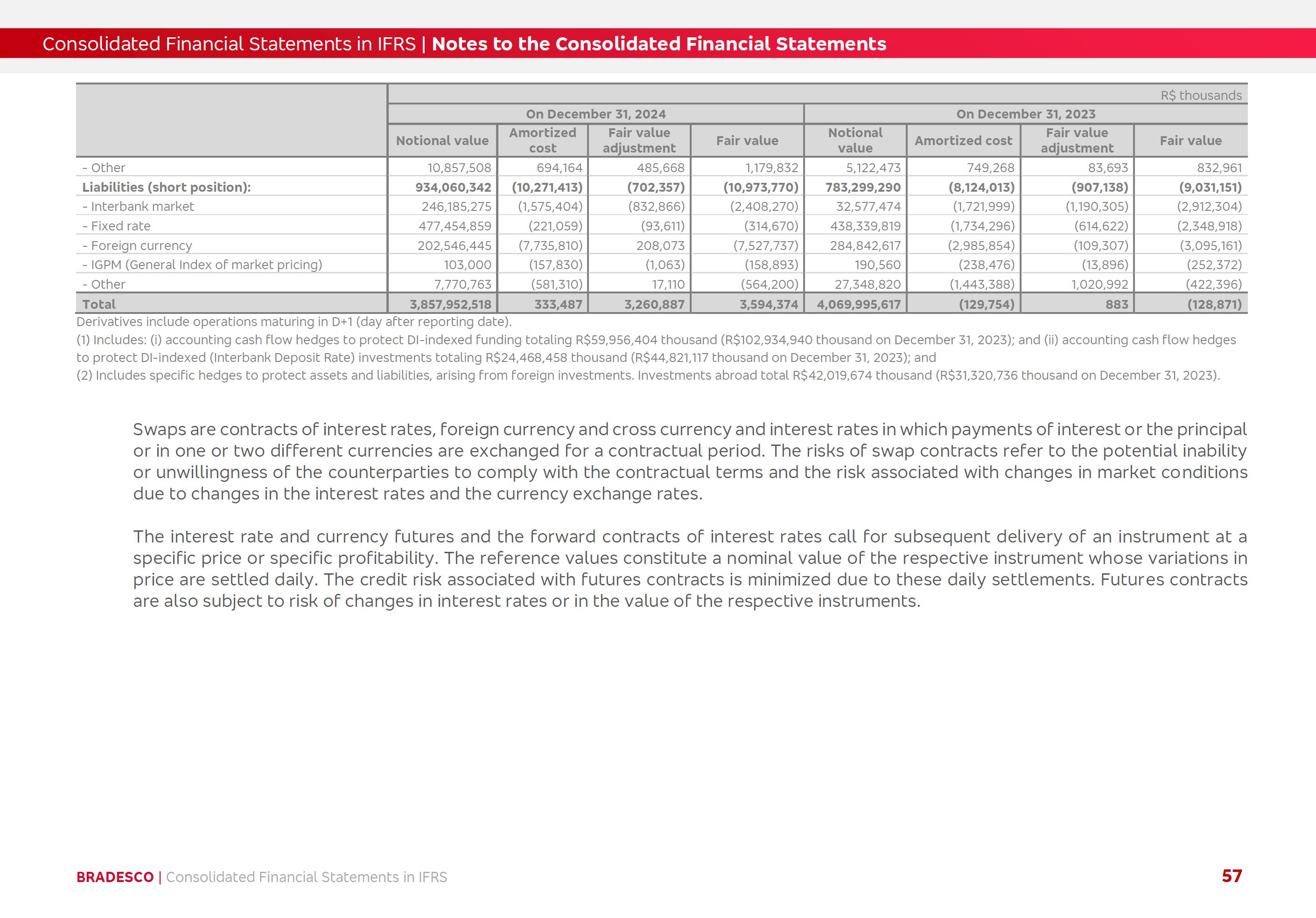 Consolidated Financial Statements in IFRS | Notes to the Consolidated Financial Statements

R$ thousands

| | On December 31, 2024 | | | | On December 31, 2023 | | | |
|---|---|---|---|---|---|---|---|---|
| | Notional value | Amortized cost | Fair value adjustment | Fair value | Notional value | Amortized cost | Fair value adjustment | Fair value |
| - Other | 10,857,508 | 694,164 | 485,668 | 1,179,832 | 5,122,473 | 749,268 | 83,693 | 832,961 |
| Liabilities (short position): | 934,060,342 | (10,271,413) | (702,357) | (10,973,770) | 783,299,290 | (8,124,013) | (907,138) | (9,031,151) |
| - Interbank market | 246,185,275 | (1,575,404) | (832,866) | (2,408,270) | 32,577,474 | (1,721,999) | (1,190,305) | (2,912,304) |
| - Fixed rate | 477,454,859 | (221,059) | (93,611) | (314,670) | 438,339,819 | (1,734,296) | (614,622) | (2,348,918) |
| - Foreign currency | 202,546,445 | (7,735,810) | 208,073 | (7,527,737) | 284,842,617 | (2,985,854) | (109,307) | (3,095,161) |
| - IGPM (General Index of market pricing) | 103,000 | (157,830) | (1,063) | (158,893) | 190,560 | (238,476) | (13,896) | (252,372) |
| - Other | 7,770,763 | (581,310) | 17,110 | (564,200) | 27,348,820 | (1,443,388) | 1,020,992 | (422,396) |
| Total | 3,857,952,518 | 333,487 | 3,260,887 | 3,594,374 | 4,069,995,617 | (129,754) | 883 | (128,871) |

Derivatives include operations maturing in D+1 (day after reporting date).
(1) Includes: (i) accounting cash flow hedges to protect DI-indexed funding totaling R$59,956,404 thousand (R$102,934,940 thousand on December 31, 2023); and (ii) accounting cash flow hedges to protect DI-indexed (Interbank Deposit Rate) investments totaling R$24,468,458 thousand (R$44,821,117 thousand on December 31, 2023); and
(2) Includes specific hedges to protect assets and liabilities, arising from foreign investments. Investments abroad total R$42,019,674 thousand (R$31,320,736 thousand on December 31, 2023).

Swaps are contracts of interest rates, foreign currency and cross currency and interest rates in which payments of interest or the principal or in one or two different currencies are exchanged for a contractual period. The risks of swap contracts refer to the potential inability or unwillingness of the counterparties to comply with the contractual terms and the risk associated with changes in market conditions due to changes in the interest rates and the currency exchange rates.

The interest rate and currency futures and the forward contracts of interest rates call for subsequent delivery of an instrument at a specific price or specific profitability. The reference values constitute a nominal value of the respective instrument whose variations in price are settled daily. The credit risk associated with futures contracts is minimized due to these daily settlements. Futures contracts are also subject to risk of changes in interest rates or in the value of the respective instruments.

BRADESCO | Consolidated Financial Statements in IFRS 57